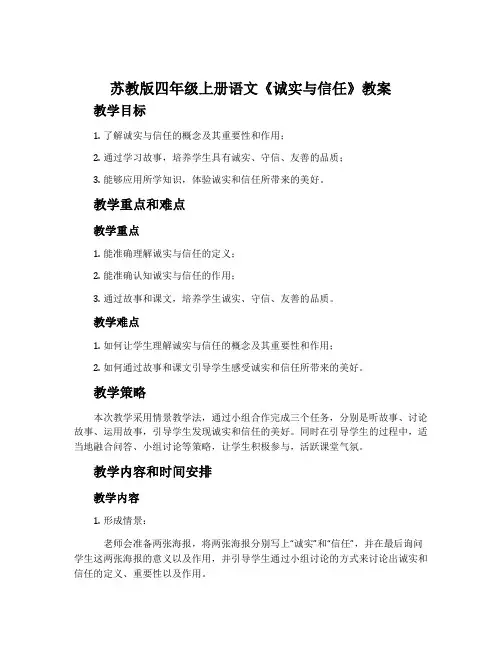 苏教版四年级上册语文《诚实与信任》教案

教学目标

1. 了解诚实与信任的概念及其重要性和作用；

2. 通过学习故事，培养学生具有诚实、守信、友善的品质；

3. 能够应用所学知识，体验诚实和信任所带来的美好。

教学重点和难点

教学重点

1. 能准确理解诚实与信任的定义；

2. 能准确认知诚实与信任的作用；

3. 通过故事和课文，培养学生诚实、守信、友善的品质。

教学难点

1. 如何让学生理解诚实与信任的概念及其重要性和作用；

2. 如何通过故事和课文引导学生感受诚实和信任所带来的美好。

教学策略

本次教学采用情景教学法，通过小组合作完成三个任务，分别是听故事、讨论故事、运用故事，引导学生发现诚实和信任的美好。同时在引导学生的过程中，适当地融合问答、小组讨论等策略，让学生积极参与，活跃课堂气氛。

教学内容和时间安排

教学内容

1. 形成情景：

老师会准备两张海报，将两张海报分别写上“诚实”和“信任”，并在最后询问学生这两张海报的意义以及作用，并引导学生通过小组讨论的方式来讨论出诚实和信任的定义、重要性以及作用。